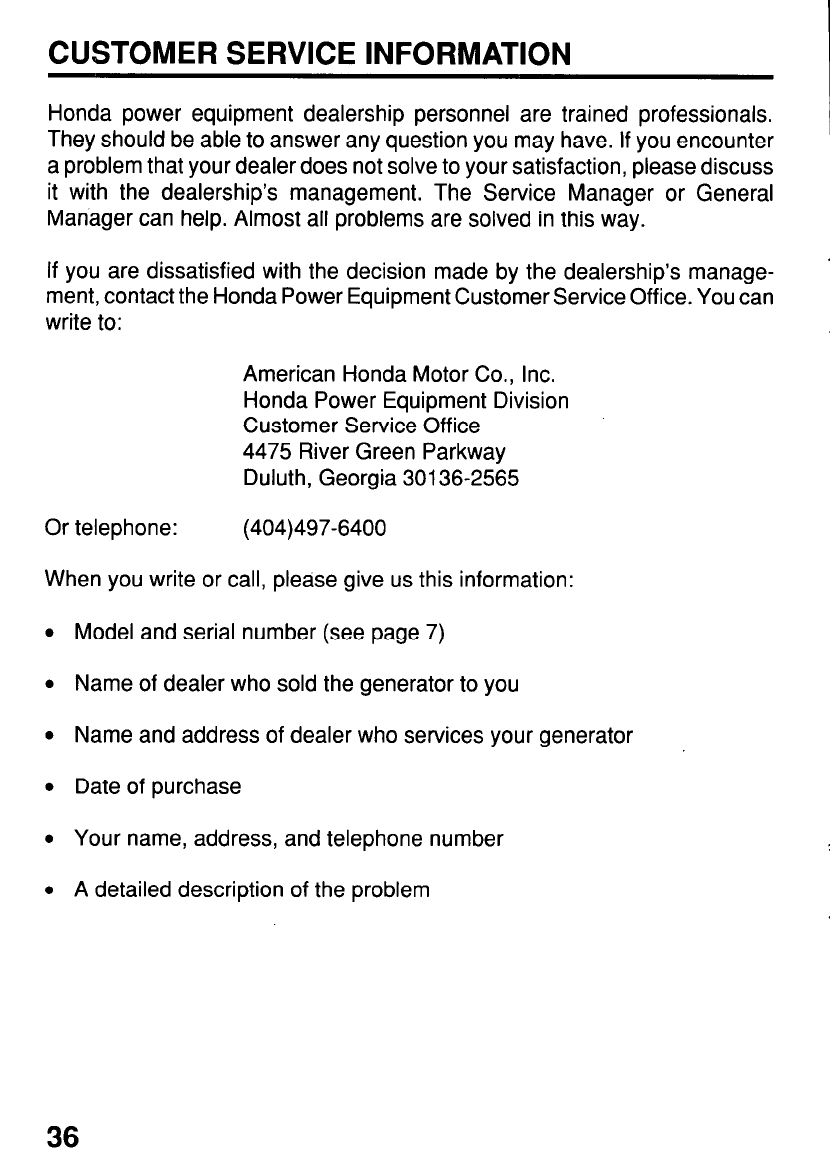 CUSTOMER SERVICE INFORMATION

Honda power equipment dealership personnel are trained professionals. They should be able to answer any question you may have. If you encounter a problem that your dealer does not solve to your satisfaction, please discuss it with the dealership's management. The Service Manager or General Manager can help. Almost all problems are solved in this way.

If you are dissatisfied with the decision made by the dealership's management, contact the Honda Power Equipment Customer Service Office. You can write to:

American Honda Motor Co., Inc.
Honda Power Equipment Division
Customer Service Office
4475 River Green Parkway
Duluth, Georgia 30136-2565

Or telephone: (404)497-6400

When you write or call, please give us this information:

• Model and serial number (see page 7)

• Name of dealer who sold the generator to you

• Name and address of dealer who services your generator

• Date of purchase

• Your name, address, and telephone number

• A detailed description of the problem

36